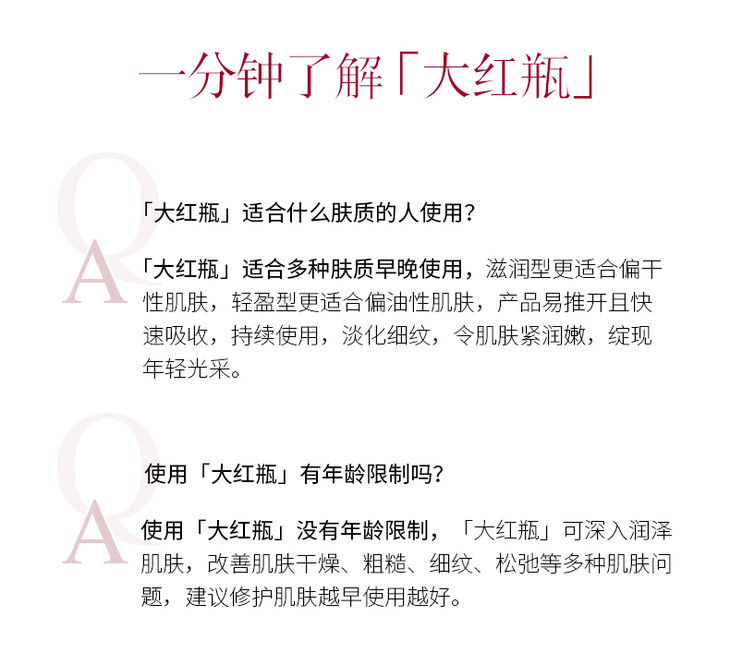 一分钟了解「大红瓶」

Q

「大红瓶」适合什么肤质的人使用？

A

「大红瓶」适合多种肤质早晚使用，滋润型更适合偏干性肌肤，轻盈型更适合偏油性肌肤，产品易推开且快速吸收，持续使用，淡化细纹，令肌肤紧润嫩，绽现年轻光采。

Q

使用「大红瓶」有年龄限制吗？

A

使用「大红瓶」没有年龄限制，「大红瓶」可深入润泽肌肤，改善肌肤干燥、粗糙、细纹、松弛等多种肌肤问题，建议修护肌肤越早使用越好。